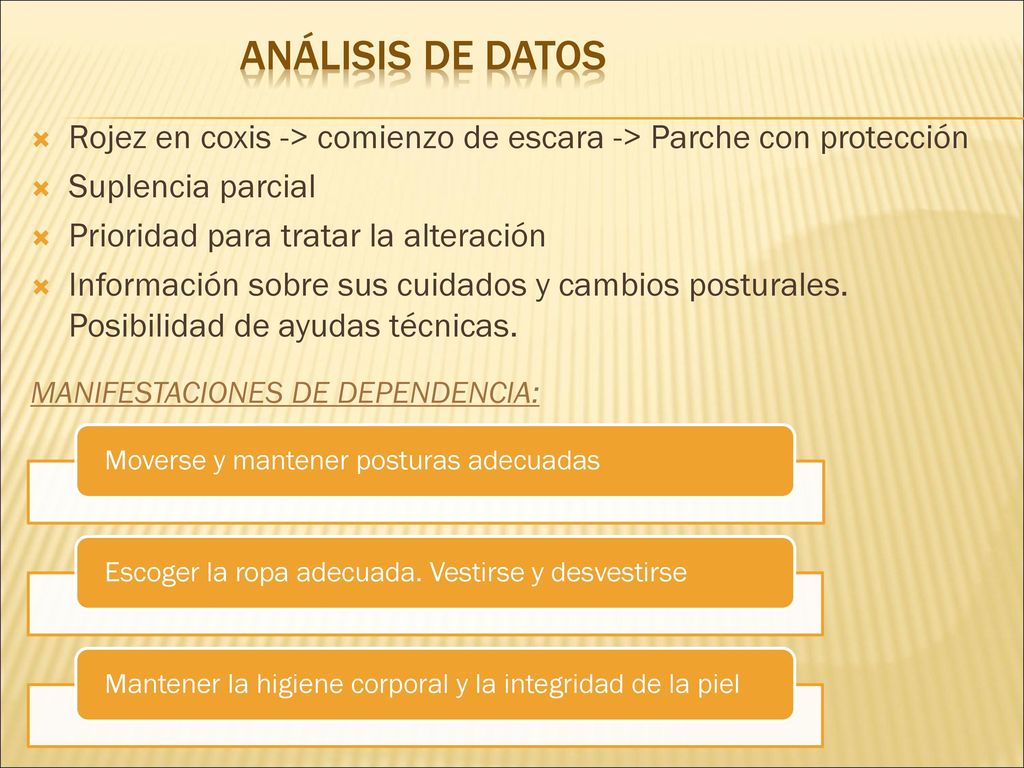 ANÁLISIS DE DATOS

Rojez en coxis -> comienzo de escara -> Parche con protección

Suplencia parcial

Prioridad para tratar la alteración

Información sobre sus cuidados y cambios posturales. Posibilidad de ayudas técnicas.

MANIFESTACIONES DE DEPENDENCIA:

Moverse y mantener posturas adecuadas

Escoger la ropa adecuada. Vestirse y desvestirse

Mantener la higiene corporal y la integridad de la piel